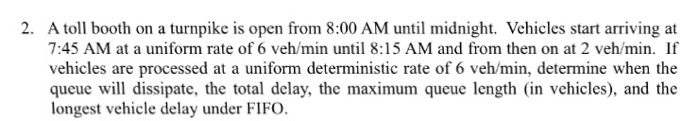 2. A toll booth on a turnpike is open from 8:00 AM until midnight. Vehicles start arriving at 7:45 AM at a uniform rate of 6 veh/min until 8:15 AM and from then on at 2 veh/min. If vehicles are processed at a uniform deterministic rate of 6 veh/min, determine when the queue will dissipate, the total delay, the maximum queue length (in vehicles), and the longest vehicle delay under FIFO.